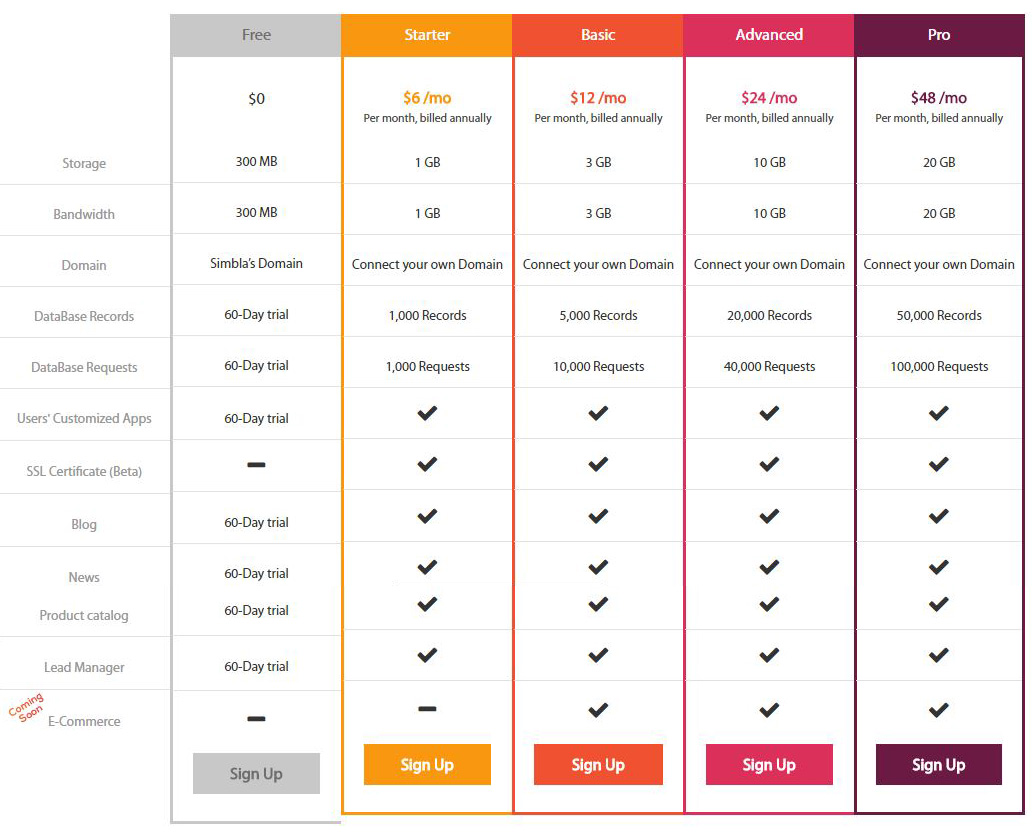 | | Free | Starter | Basic | Advanced | Pro |
|---|---|---|---|---|---|
| | $0 | $6 /mo Per month, billed annually | $12 /mo Per month, billed annually | $24 /mo Per month, billed annually | $48 /mo Per month, billed annually |
| Storage | 300 MB | 1 GB | 3 GB | 10 GB | 20 GB |
| Bandwidth | 300 MB | 1 GB | 3 GB | 10 GB | 20 GB |
| Domain | Simbla's Domain | Connect your own Domain | Connect your own Domain | Connect your own Domain | Connect your own Domain |
| DataBase Records | 60-Day trial | 1,000 Records | 5,000 Records | 20,000 Records | 50,000 Records |
| DataBase Requests | 60-Day trial | 1,000 Requests | 10,000 Requests | 40,000 Requests | 100,000 Requests |
| Users' Customized Apps | 60-Day trial | ✔ | ✔ | ✔ | ✔ |
| SSL Certificate (Beta) | – | ✔ | ✔ | ✔ | ✔ |
| Blog | 60-Day trial | ✔ | ✔ | ✔ | ✔ |
| News | 60-Day trial | ✔ | ✔ | ✔ | ✔ |
| Product catalog | 60-Day trial | ✔ | ✔ | ✔ | ✔ |
| Lead Manager | 60-Day trial | ✔ | ✔ | ✔ | ✔ |
| Coming Soon E-Commerce | – | – | ✔ | ✔ | ✔ |
| | Sign Up | Sign Up | Sign Up | Sign Up | Sign Up |